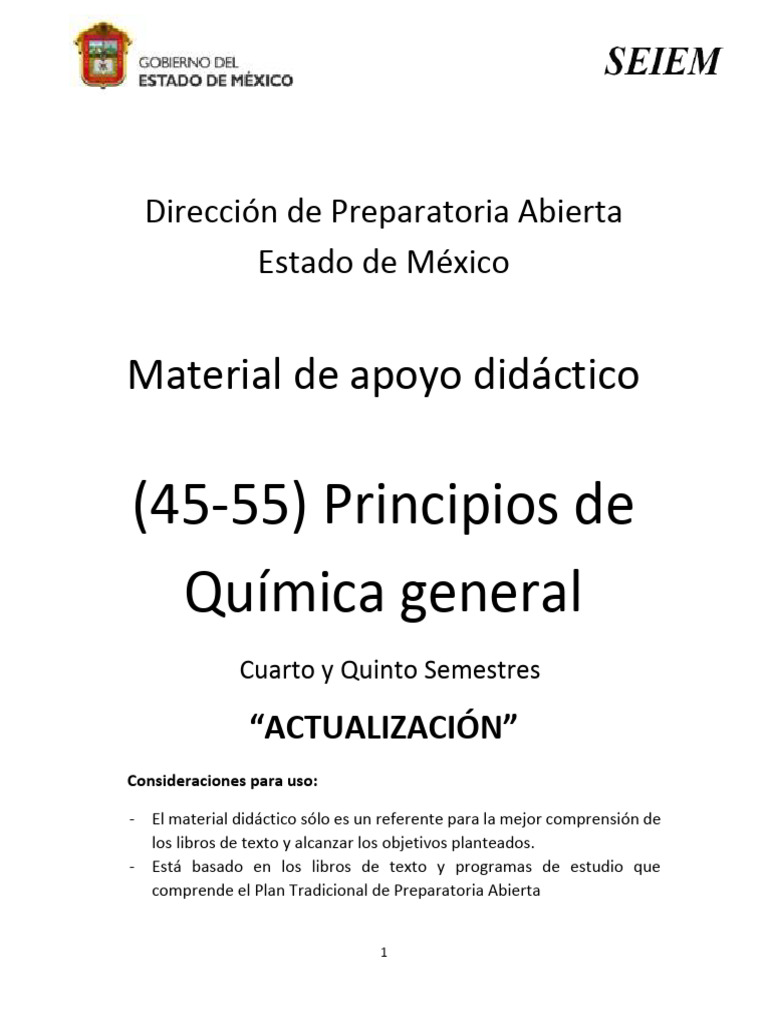 GOBIERNO DEL
ESTADO DE MÉXICO

SEIEM

Dirección de Preparatoria Abierta
Estado de México

Material de apoyo didáctico

(45-55) Principios de Química general

Cuarto y Quinto Semestres

"ACTUALIZACIÓN"

Consideraciones para uso:

- El material didáctico sólo es un referente para la mejor comprensión de los libros de texto y alcanzar los objetivos planteados.
- Está basado en los libros de texto y programas de estudio que comprende el Plan Tradicional de Preparatoria Abierta

1